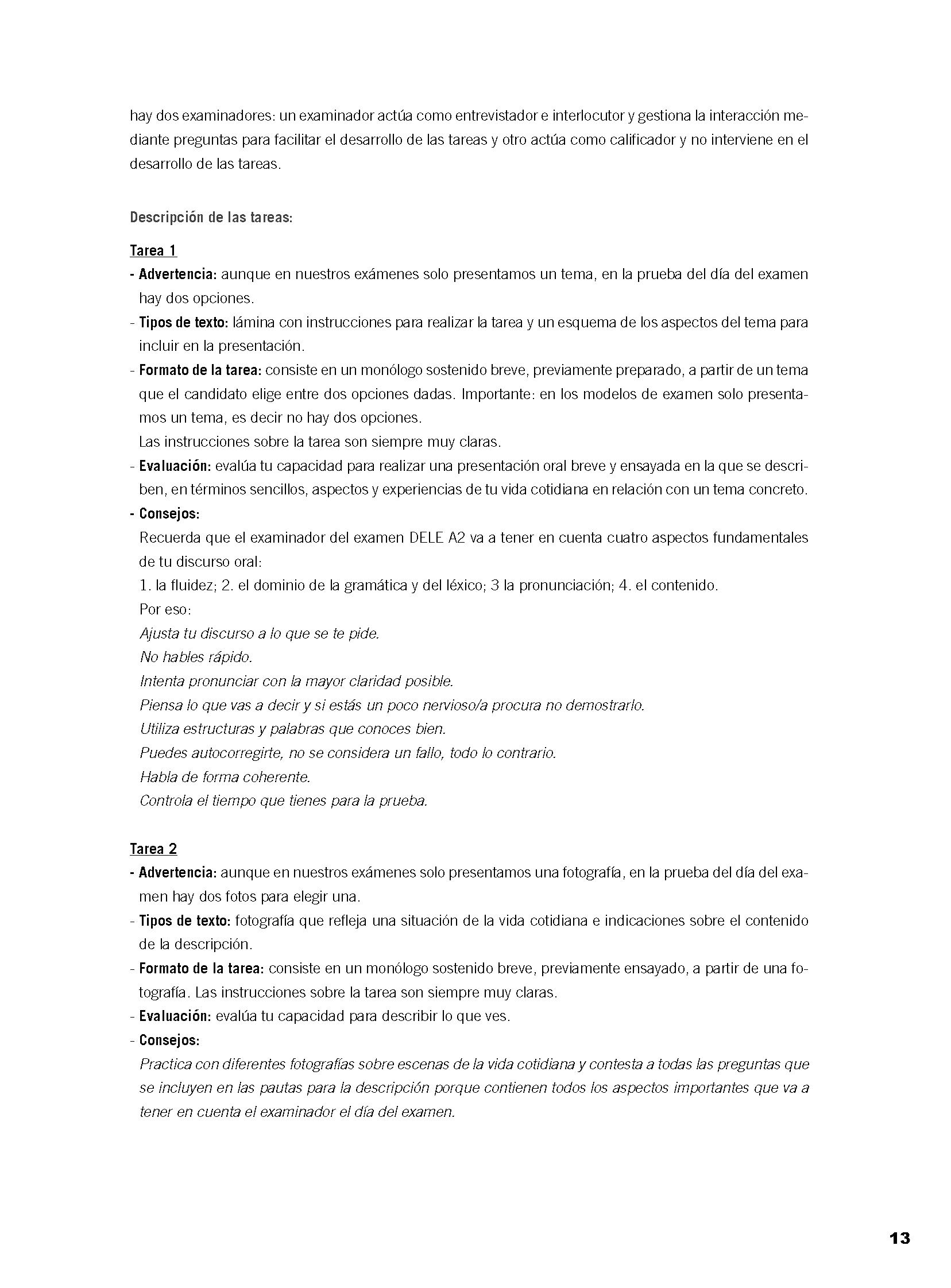 hay dos examinadores: un examinador actúa como entrevistador e interlocutor y gestiona la interacción mediante preguntas para facilitar el desarrollo de las tareas y otro actúa como calificador y no interviene en el desarrollo de las tareas.

Descripción de las tareas:

Tarea 1
- Advertencia: aunque en nuestros exámenes solo presentamos un tema, en la prueba del día del examen hay dos opciones.
- Tipos de texto: lámina con instrucciones para realizar la tarea y un esquema de los aspectos del tema para incluir en la presentación.
- Formato de la tarea: consiste en un monólogo sostenido breve, previamente preparado, a partir de un tema que el candidato elige entre dos opciones dadas. Importante: en los modelos de examen solo presentamos un tema, es decir no hay dos opciones.
Las instrucciones sobre la tarea son siempre muy claras.
- Evaluación: evalúa tu capacidad para realizar una presentación oral breve y ensayada en la que se describen, en términos sencillos, aspectos y experiencias de tu vida cotidiana en relación con un tema concreto.
- Consejos:
Recuerda que el examinador del examen DELE A2 va a tener en cuenta cuatro aspectos fundamentales de tu discurso oral:
1. la fluidez; 2. el dominio de la gramática y del léxico; 3 la pronunciación; 4. el contenido.
Por eso:
Ajusta tu discurso a lo que se te pide.
No hables rápido.
Intenta pronunciar con la mayor claridad posible.
Piensa lo que vas a decir y si estás un poco nervioso/a procura no demostrarlo.
Utiliza estructuras y palabras que conoces bien.
Puedes autocorregirte, no se considera un fallo, todo lo contrario.
Habla de forma coherente.
Controla el tiempo que tienes para la prueba.

Tarea 2
- Advertencia: aunque en nuestros exámenes solo presentamos una fotografía, en la prueba del día del examen hay dos fotos para elegir una.
- Tipos de texto: fotografía que refleja una situación de la vida cotidiana e indicaciones sobre el contenido de la descripción.
- Formato de la tarea: consiste en un monólogo sostenido breve, previamente ensayado, a partir de una fotografía. Las instrucciones sobre la tarea son siempre muy claras.
- Evaluación: evalúa tu capacidad para describir lo que ves.
- Consejos:
Practica con diferentes fotografías sobre escenas de la vida cotidiana y contesta a todas las preguntas que se incluyen en las pautas para la descripción porque contienen todos los aspectos importantes que va a tener en cuenta el examinador el día del examen.

13